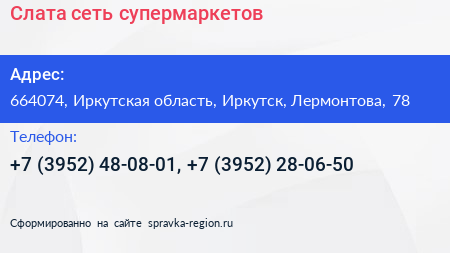 Слата сеть супермаркетов

Адрес:

664074, Иркутская область, Иркутск, Лермонтова, 78

Телефон:

+7 (3952) 48-08-01, +7 (3952) 28-06-50

Сформированно на сайте spravka-region.ru